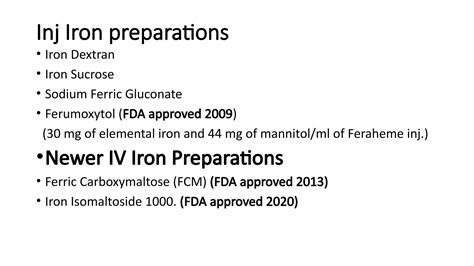 Inj Iron preparations

• Iron Dextran
• Iron Sucrose
• Sodium Ferric Gluconate
• Ferumoxytol (FDA approved 2009)
(30 mg of elemental iron and 44 mg of mannitol/ml of Feraheme inj.)

•Newer IV Iron Preparations
• Ferric Carboxymaltose (FCM) (FDA approved 2013)
• Iron Isomaltoside 1000. (FDA approved 2020)